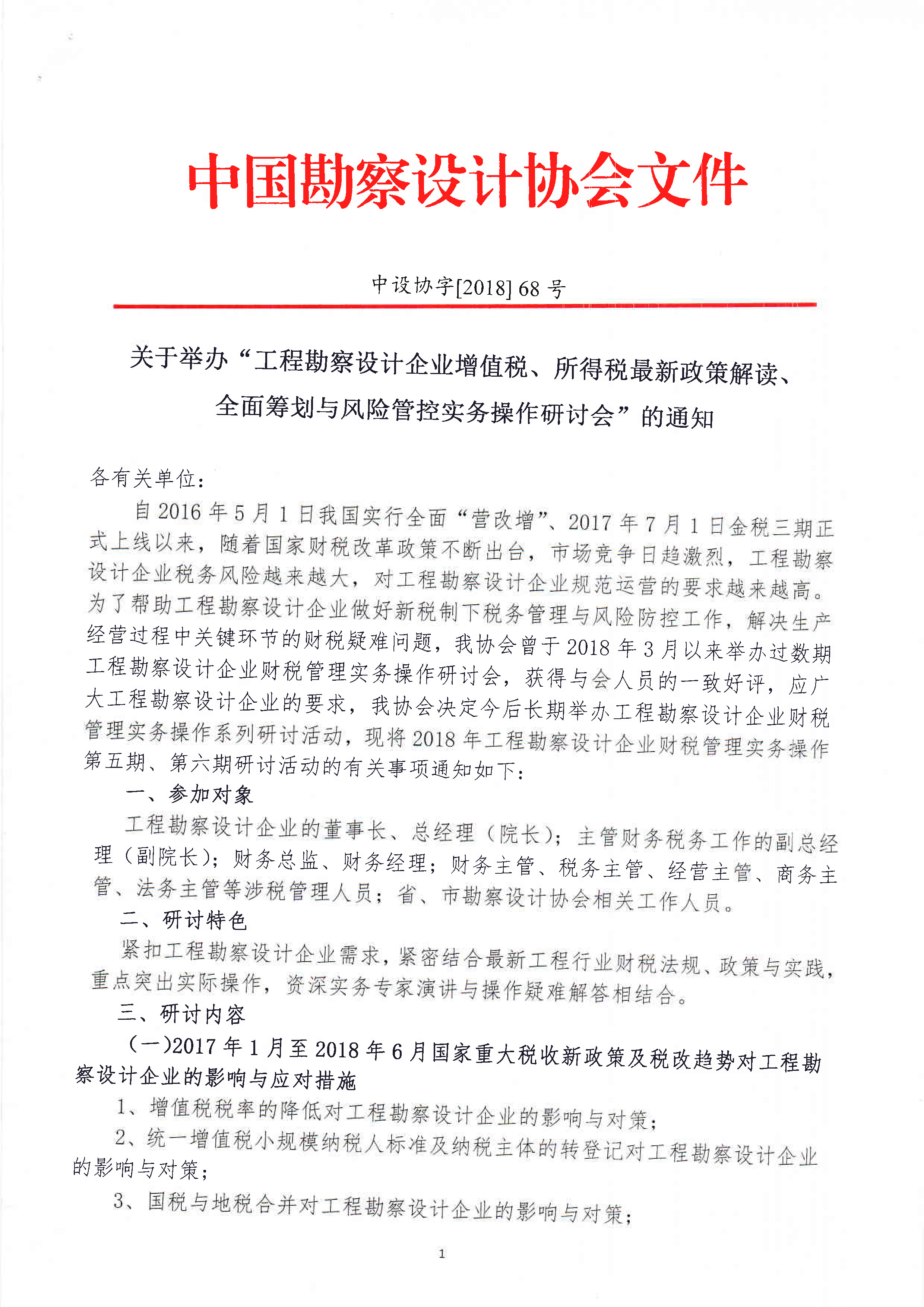 中国勘察设计协会文件

中设协字[2018] 68 号

关于举办“工程勘察设计企业增值税、所得税最新政策解读、全面筹划与风险管控实务操作研讨会”的通知

各有关单位：

自 2016 年 5 月 1 日我国实行全面“营改增”、2017 年 7 月 1 日金税三期正式上线以来，随着国家财税改革政策不断出台，市场竞争日趋激烈，工程勘察设计企业税务风险越来越大，对工程勘察设计企业规范运营的要求越来越高。为了帮助工程勘察设计企业做好新税制下税务管理与风险防控工作，解决生产经营过程中关键环节的财税疑难问题，我协会曾于 2018 年 3 月以来举办过数期工程勘察设计企业财税管理实务操作研讨会，获得与会人员的一致好评，应广大工程勘察设计企业的要求，我协会决定今后长期举办工程勘察设计企业财税管理实务操作系列研讨活动，现将 2018 年工程勘察设计企业财税管理实务操作第五期、第六期研讨活动的有关事项通知如下：

一、参加对象

工程勘察设计企业的董事长、总经理（院长）；主管财务税务工作的副总经理（副院长）；财务总监、财务经理；财务主管、税务主管、经营主管、商务主管、法务主管等涉税管理人员；省、市勘察设计协会相关工作人员。

二、研讨特色

紧扣工程勘察设计企业需求，紧密结合最新工程行业财税法规、政策与实践，重点突出实际操作，资深实务专家演讲与操作疑难解答相结合。

三、研讨内容

（一）2017 年 1 月至 2018 年 6 月国家重大税收新政策及税改趋势对工程勘察设计企业的影响与应对措施

1、增值税税率的降低对工程勘察设计企业的影响与对策；

2、统一增值税小规模纳税人标准及纳税主体的转登记对工程勘察设计企业的影响与对策；

3、国税与地税合并对工程勘察设计企业的影响与对策；

1